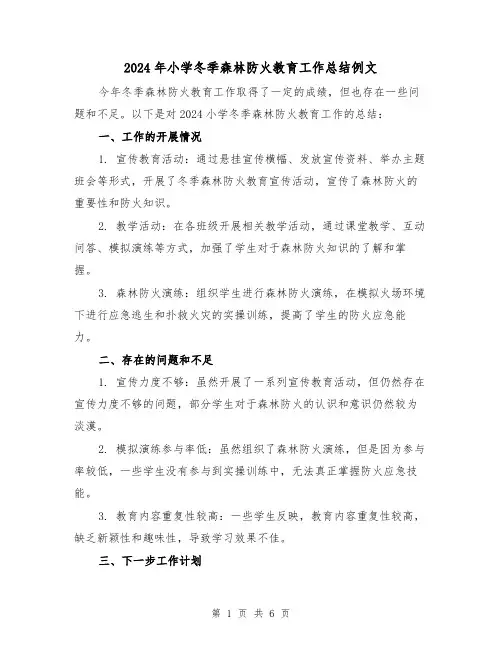 2024年小学冬季森林防火教育工作总结例文

今年冬季森林防火教育工作取得了一定的成绩，但也存在一些问题和不足。以下是对2024小学冬季森林防火教育工作的总结：

一、工作的开展情况

1. 宣传教育活动：通过悬挂宣传横幅、发放宣传资料、举办主题班会等形式，开展了冬季森林防火教育宣传活动，宣传了森林防火的重要性和防火知识。

2. 教学活动：在各班级开展相关教学活动，通过课堂教学、互动问答、模拟演练等方式，加强了学生对于森林防火知识的了解和掌握。

3. 森林防火演练：组织学生进行森林防火演练，在模拟火场环境下进行应急逃生和扑救火灾的实操训练，提高了学生的防火应急能力。

二、存在的问题和不足

1. 宣传力度不够：虽然开展了一系列宣传教育活动，但仍然存在宣传力度不够的问题，部分学生对于森林防火的认识和意识仍然较为淡漠。

2. 模拟演练参与率低：虽然组织了森林防火演练，但是因为参与率较低，一些学生没有参与到实操训练中，无法真正掌握防火应急技能。

3. 教育内容重复性较高：一些学生反映，教育内容重复性较高，缺乏新颖性和趣味性，导致学习效果不佳。

三、下一步工作计划

第 1 页 共 6 页